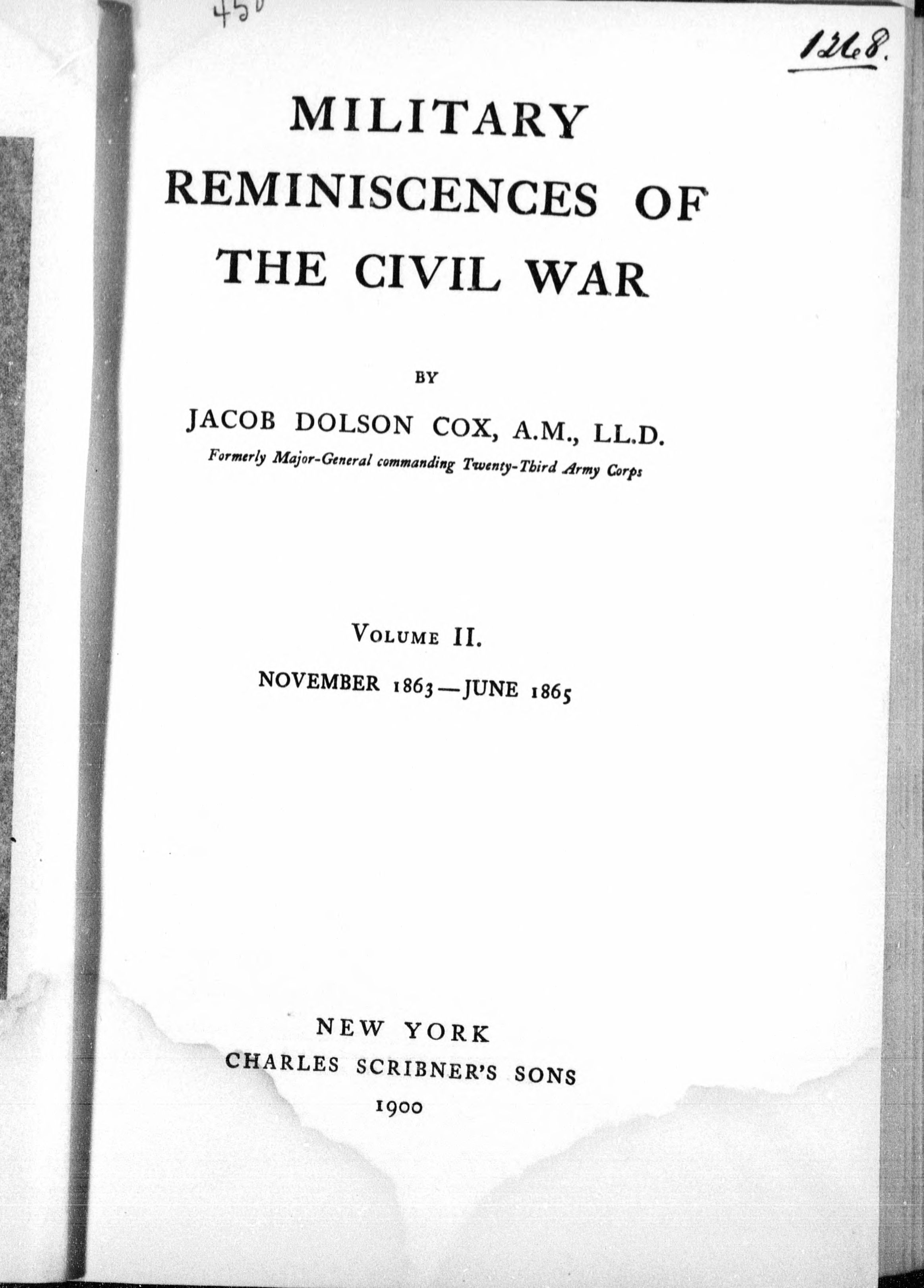 450

1268.

MILITARY REMINISCENCES OF THE CIVIL WAR

BY

JACOB DOLSON COX, A.M., LL.D.

Formerly Major-General commanding Twenty-Third Army Corps

VOLUME II.

NOVEMBER 1863—JUNE 1865

NEW YORK
CHARLES SCRIBNER'S SONS
1900